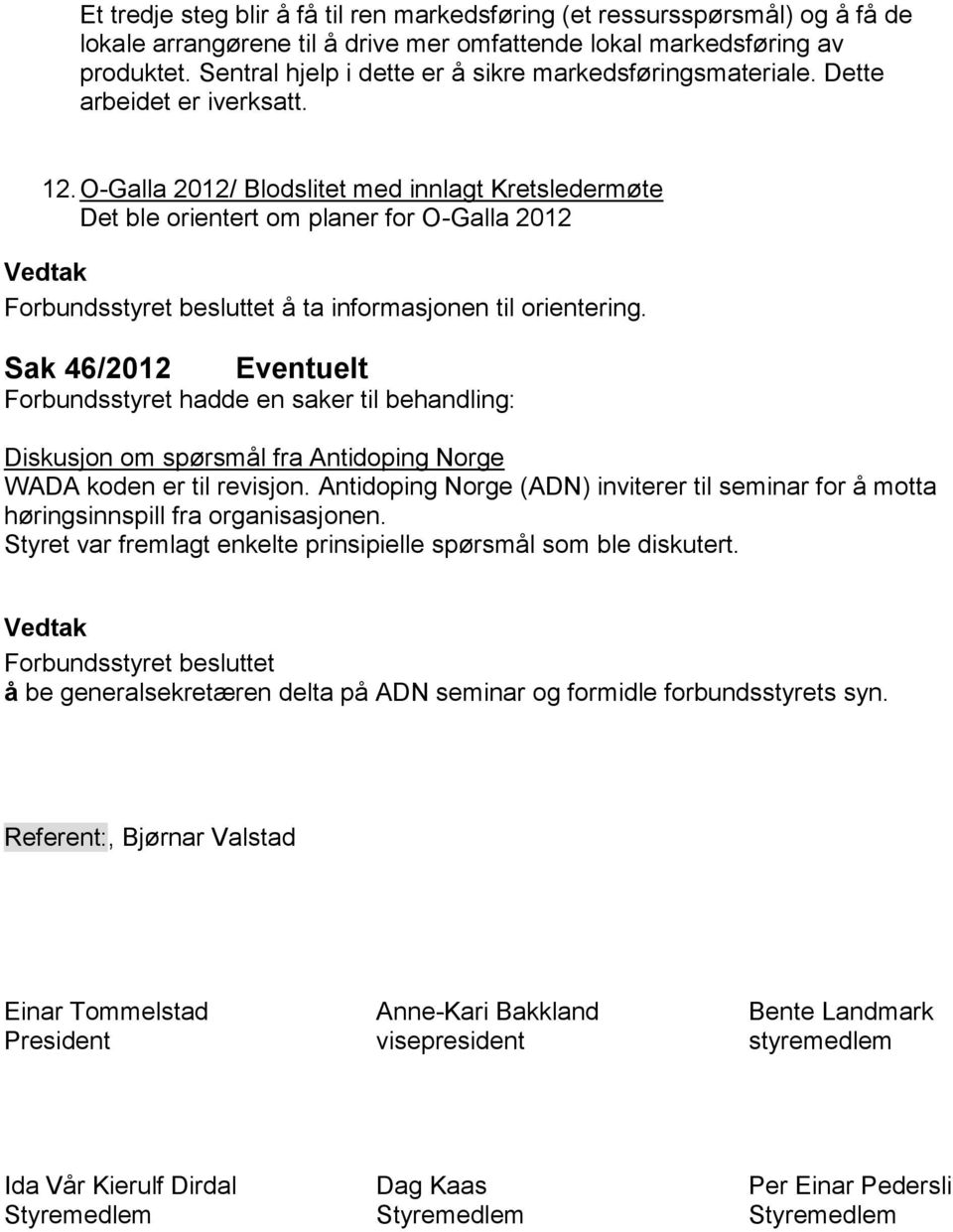 Et tredje steg blir å få til ren markedsføring (et ressursspørsmål) og å få de lokale arrangørene til å drive mer omfattende lokal markedsføring av produktet. Sentral hjelp i dette er å sikre markedsføringsmateriale. Dette arbeidet er iverksatt.

12. O-Galla 2012/ Blodslitet med innlagt Kretsledermøte
Det ble orientert om planer for O-Galla 2012

Vedtak
Forbundsstyret besluttet å ta informasjonen til orientering.

Sak 46/2012 Eventuelt
Forbundsstyret hadde en saker til behandling:

Diskusjon om spørsmål fra Antidoping Norge
WADA koden er til revisjon. Antidoping Norge (ADN) inviterer til seminar for å motta høringsinnspill fra organisasjonen.
Styret var fremlagt enkelte prinsipielle spørsmål som ble diskutert.

Vedtak
Forbundsstyret besluttet
å be generalsekretæren delta på ADN seminar og formidle forbundsstyrets syn.

Referent:, Bjørnar Valstad

Einar Tommelstad
President

Anne-Kari Bakkland
visepresident

Bente Landmark
styremedlem

Ida Vår Kierulf Dirdal
Styremedlem

Dag Kaas
Styremedlem

Per Einar Pedersli
Styremedlem